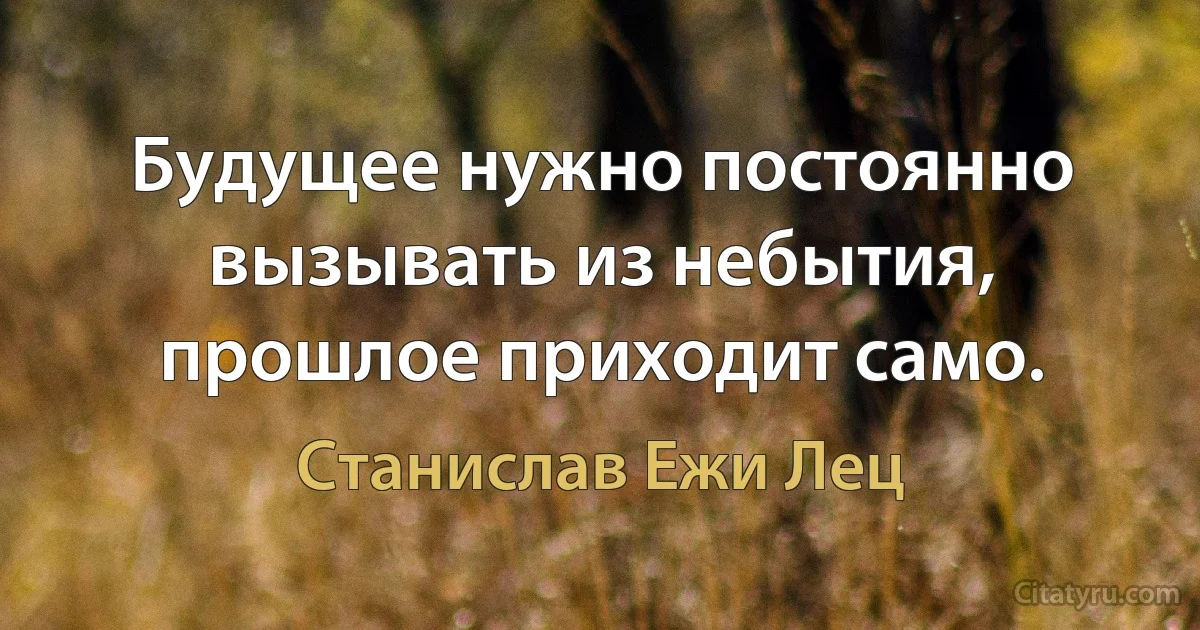 Будущее нужно постоянно вызывать из небытия, прошлое приходит само.

Станислав Ежи Лец

Citatyru.com